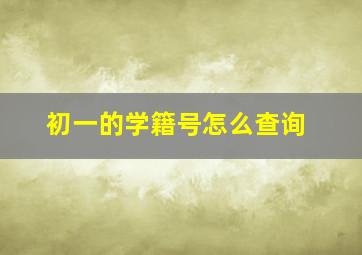 初一的学籍号怎么查询